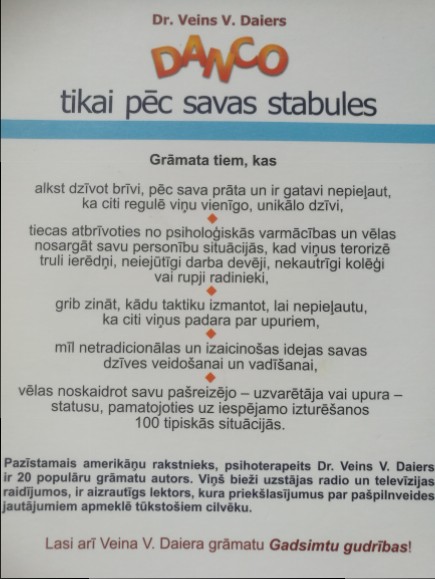 Dr. Veins V. Daiers

DANCO

tikai pēc savas stabules

Grāmata tiem, kas

alkst dzīvot brīvi, pēc sava prāta un ir gatavi nepieļaut, ka citi regulē viņu vienīgo, unikālo dzīvi,

tiecas atbrīvoties no psiholoģiskās varmācības un vēlas nosargāt savu personību situācijās, kad viņus terorizē truli ierēdņi, neiejūtīgi darba devēji, nekautrīgi kolēģi vai rupji radinieki,

grib zināt, kādu taktiku izmantot, lai nepieļautu, ka citi viņus padara par upuriem,

mīl netradicionālas un izaicinošas idejas savas dzīves veidošanai un vadīšanai,

vēlas noskaidrot savu pašreizējo – uzvarētāja vai upura – statusu, pamatojoties uz iespējamo izturēšanos 100 tipiskās situācijās.

Pazīstamais amerikāņu rakstnieks, psihoterapeits Dr. Veins V. Daiers ir 20 populāru grāmatu autors. Viņš bieži uzstājas radio un televīzijas raidījumos, ir aizrautīgs lektors, kura priekšlasījumus par pašpilnveides jautājumiem apmeklē tūkstošiem cilvēku.

Lasi arī Veina V. Daiera grāmatu Gadsimtu gudrības!